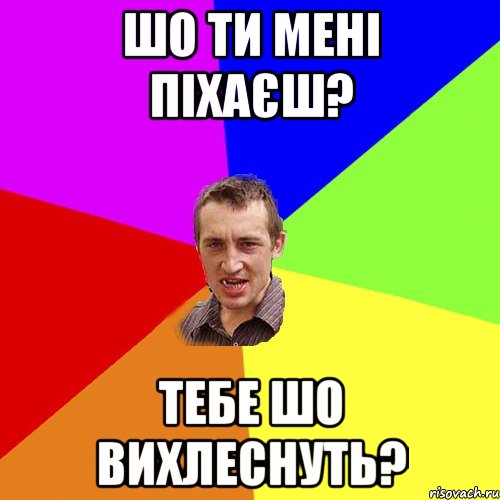 ШО ТИ МЕНІ ПІХАЄШ?

ТЕБЕ ШО ВИХЛЕСНУТЬ?

risovach.ru